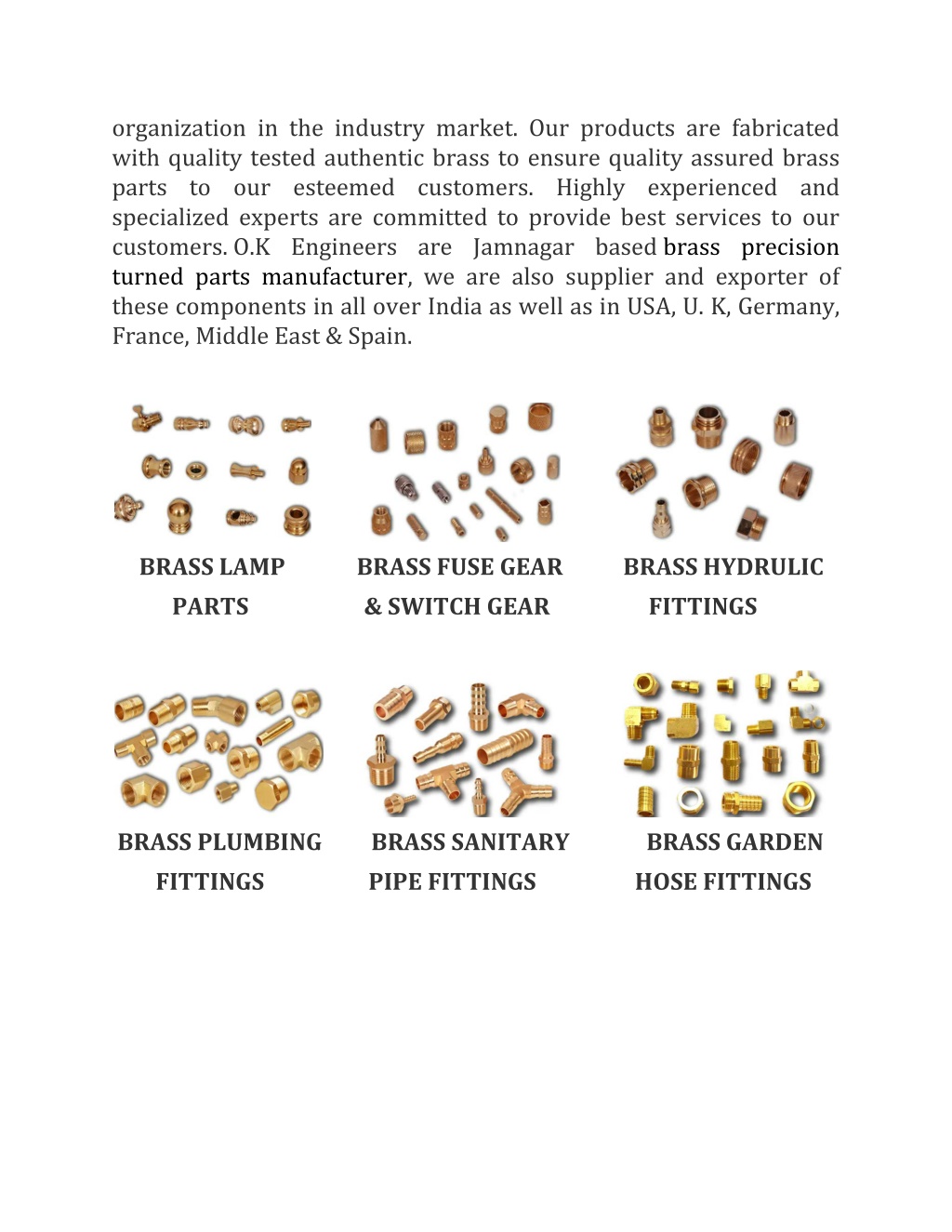 organization in the industry market. Our products are fabricated with quality tested authentic brass to ensure quality assured brass parts to our esteemed customers. Highly experienced and specialized experts are committed to provide best services to our customers. O.K Engineers are Jamnagar based brass precision turned parts manufacturer, we are also supplier and exporter of these components in all over India as well as in USA, U. K, Germany, France, Middle East & Spain.

BRASS LAMP PARTS

BRASS FUSE GEAR & SWITCH GEAR

BRASS HYDRULIC FITTINGS

BRASS PLUMBING FITTINGS

BRASS SANITARY PIPE FITTINGS

BRASS GARDEN HOSE FITTINGS